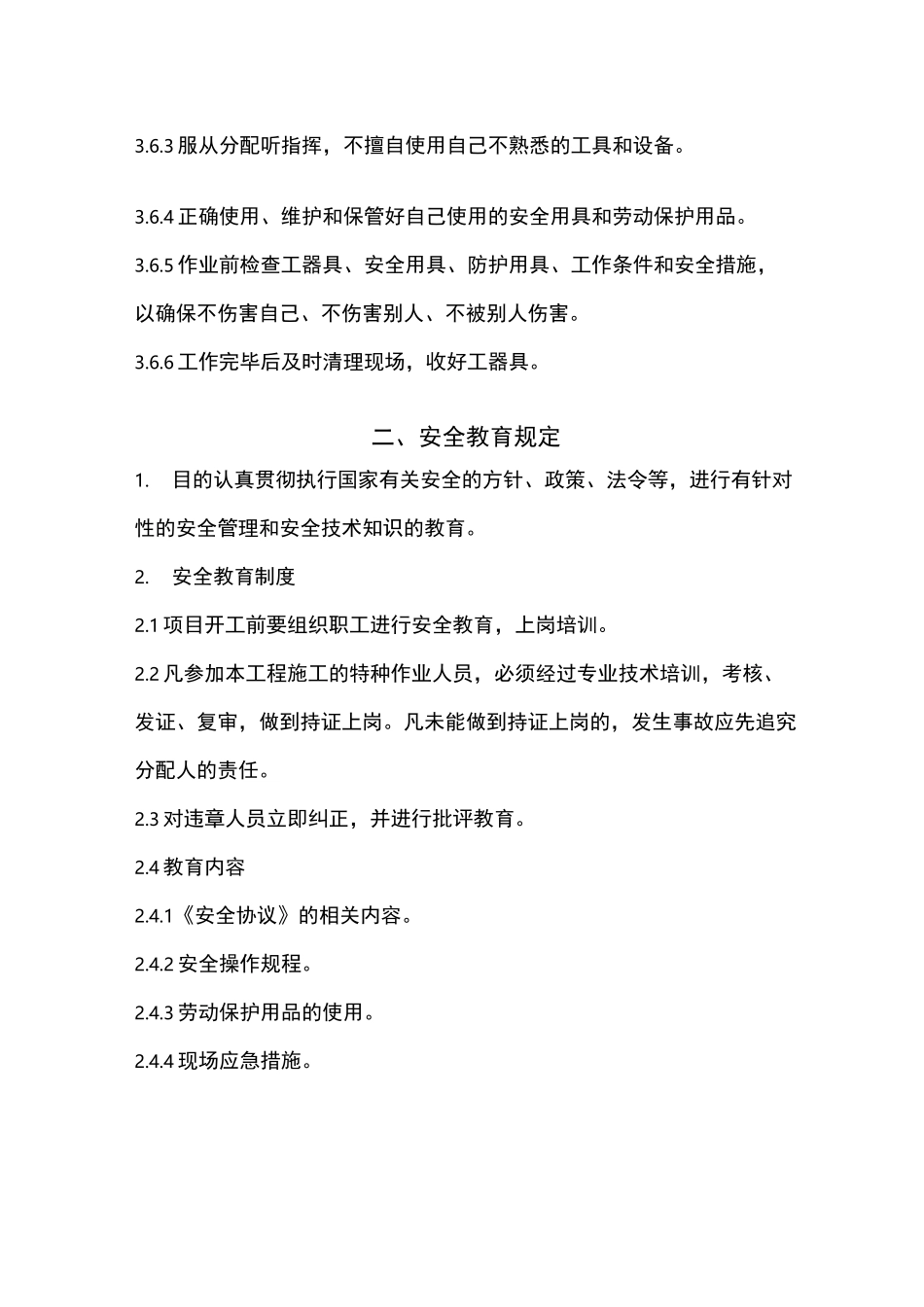 3.6.3 服从分配听指挥，不擅自使用自己不熟悉的工具和设备。

3.6.4 正确使用、维护和保管好自己使用的安全用具和劳动保护用品。

3.6.5 作业前检查工器具、安全用具、防护用具、工作条件和安全措施，以确保不伤害自己、不伤害别人、不被别人伤害。

3.6.6 工作完毕后及时清理现场，收好工器具。

二、安全教育规定

1. 目的认真贯彻执行国家有关安全的方针、政策、法令等，进行有针对性的安全管理和安全技术知识的教育。

2. 安全教育制度

2.1 项目开工前要组织职工进行安全教育，上岗培训。

2.2 凡参加本工程施工的特种作业人员，必须经过专业技术培训，考核、发证、复审，做到持证上岗。凡未能做到持证上岗的，发生事故应先追究分配人的责任。

2.3 对违章人员立即纠正，并进行批评教育。

2.4 教育内容

2.4.1《安全协议》的相关内容。

2.4.2 安全操作规程。

2.4.3 劳动保护用品的使用。

2.4.4 现场应急措施。